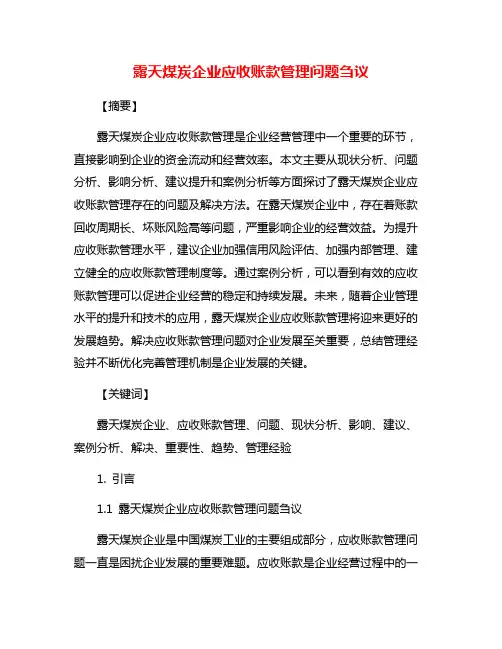 露天煤炭企业应收账款管理问题刍议

【摘要】

露天煤炭企业应收账款管理是企业经营管理中一个重要的环节，直接影响到企业的资金流动和经营效率。本文主要从现状分析、问题分析、影响分析、建议提升和案例分析等方面探讨了露天煤炭企业应收账款管理存在的问题及解决方法。在露天煤炭企业中，存在着账款回收周期长、坏账风险高等问题，严重影响企业的经营效益。为提升应收账款管理水平，建议企业加强信用风险评估、加强内部管理、建立健全的应收账款管理制度等。通过案例分析，可以看到有效的应收账款管理可以促进企业经营的稳定和持续发展。未来，随着企业管理水平的提升和技术的应用，露天煤炭企业应收账款管理将迎来更好的发展趋势。解决应收账款管理问题对企业发展至关重要，总结管理经验并不断优化完善管理机制是企业发展的关键。

【关键词】

露天煤炭企业、应收账款管理、问题、现状分析、影响、建议、案例分析、解决、重要性、趋势、管理经验

1. 引言

1.1 露天煤炭企业应收账款管理问题刍议

露天煤炭企业是中国煤炭工业的主要组成部分，应收账款管理问题一直是困扰企业发展的重要难题。应收账款是企业经营过程中的一